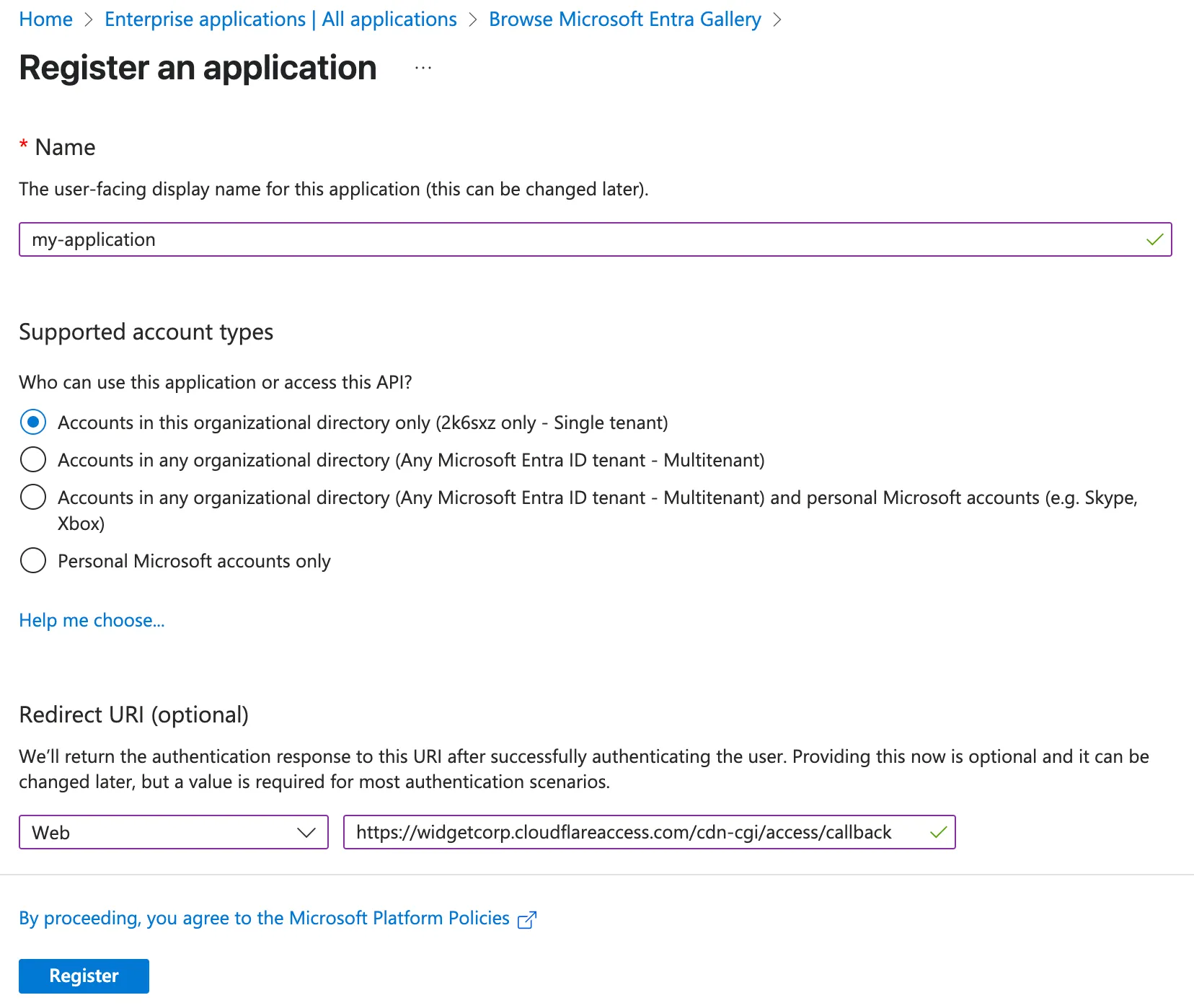 Home > Enterprise applications | All applications > Browse Microsoft Entra Gallery >

Register an application ...

* Name

The user-facing display name for this application (this can be changed later).

my-application

Supported account types

Who can use this application or access this API?

Accounts in this organizational directory only (2k6sxz only - Single tenant)

Accounts in any organizational directory (Any Microsoft Entra ID tenant - Multitenant)

Accounts in any organizational directory (Any Microsoft Entra ID tenant - Multitenant) and personal Microsoft accounts (e.g. Skype, Xbox)

Personal Microsoft accounts only

Help me choose...

Redirect URI (optional)

We'll return the authentication response to this URI after successfully authenticating the user. Providing this now is optional and it can be changed later, but a value is required for most authentication scenarios.

Web

https://widgetcorp.cloudflareaccess.com/cdn-cgi/access/callback

By proceeding, you agree to the Microsoft Platform Policies

Register